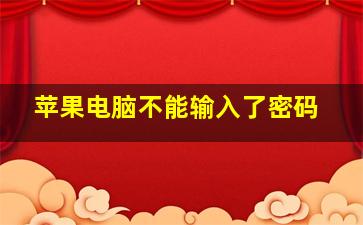 苹果电脑不能输入了密码